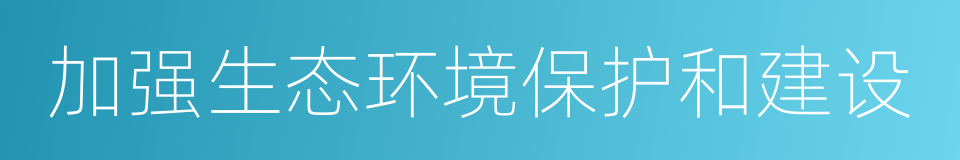 加强生态环境保护和建设